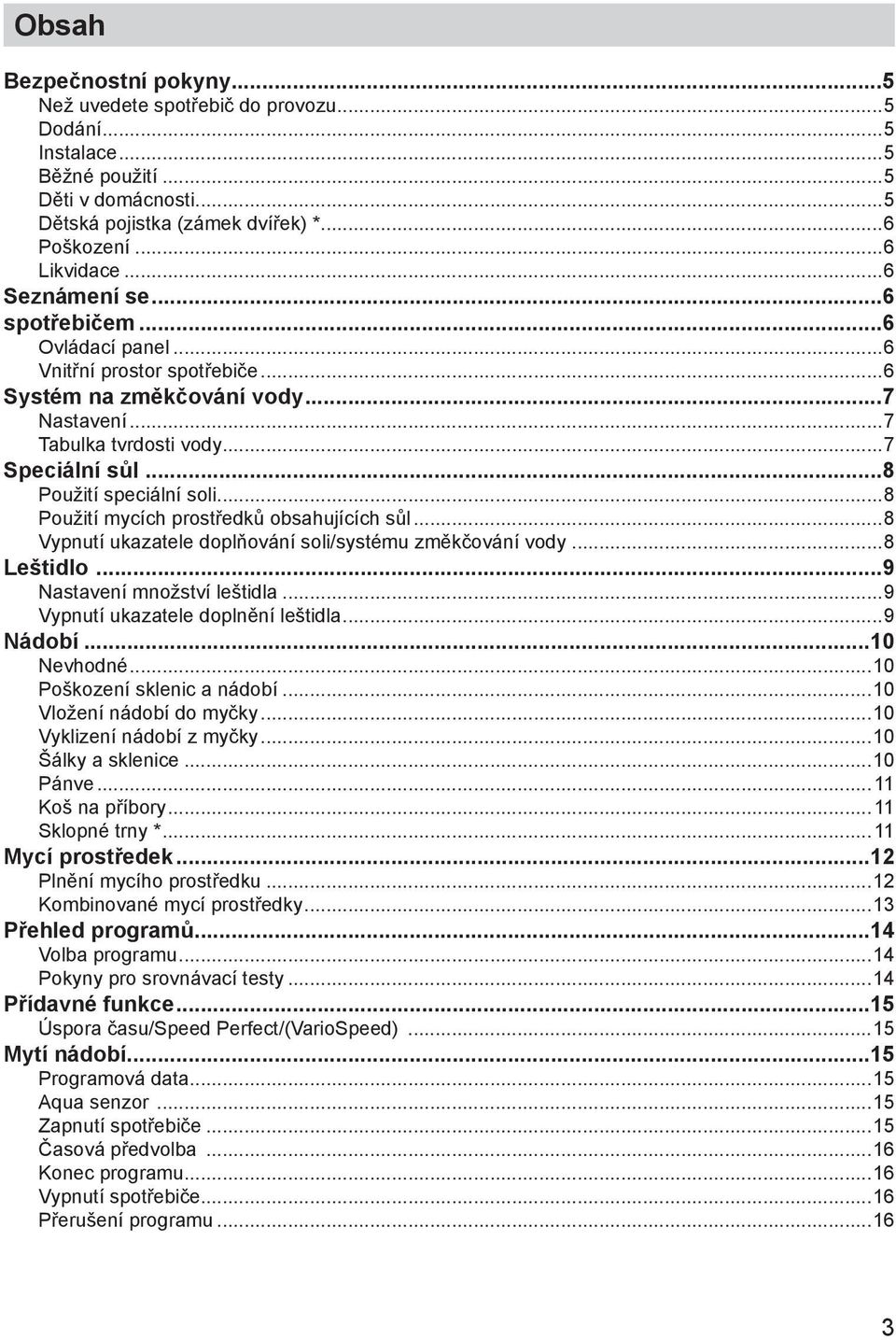 Obsah

Bezpečnostní pokyny...5
Než uvedete spotřebič do provozu...5
Dodání...5
Instalace...5
Běžné použití...5
Děti v domácnosti...5
Dětská pojistka (zámek dvířek) *...6
Poškození...6
Likvidace...6
Seznámení se...6
spotřebičem...6
Ovládací panel...6
Vnitřní prostor spotřebiče...6
Systém na změkčování vody...7
Nastavení...7
Tabulka tvrdosti vody...7
Speciální sůl...8
Použití speciální soli...8
Použití mycích prostředků obsahujících sůl...8
Vypnutí ukazatele doplňování soli/systému změkčování vody...8
Leštidlo...9
Nastavení množství leštidla...9
Vypnutí ukazatele doplnění leštidla...9
Nádobí...10
Nevhodné...10
Poškození sklenic a nádobí...10
Vložení nádobí do myčky...10
Vyklizení nádobí z myčky...10
Šálky a sklenice...10
Pánve...11
Koš na příbory...11
Sklopné trny *...11
Mycí prostředek...12
Plnění mycího prostředku...12
Kombinované mycí prostředky...13
Přehled programů...14
Volba programu...14
Pokyny pro srovnávací testy...14
Přídavné funkce...15
Úspora času/Speed Perfect/(VarioSpeed)...15
Mytí nádobí...15
Programová data...15
Aqua senzor...15
Zapnutí spotřebiče...15
Časová předvolba...16
Konec programu...16
Vypnutí spotřebiče...16
Přerušení programu...16

3